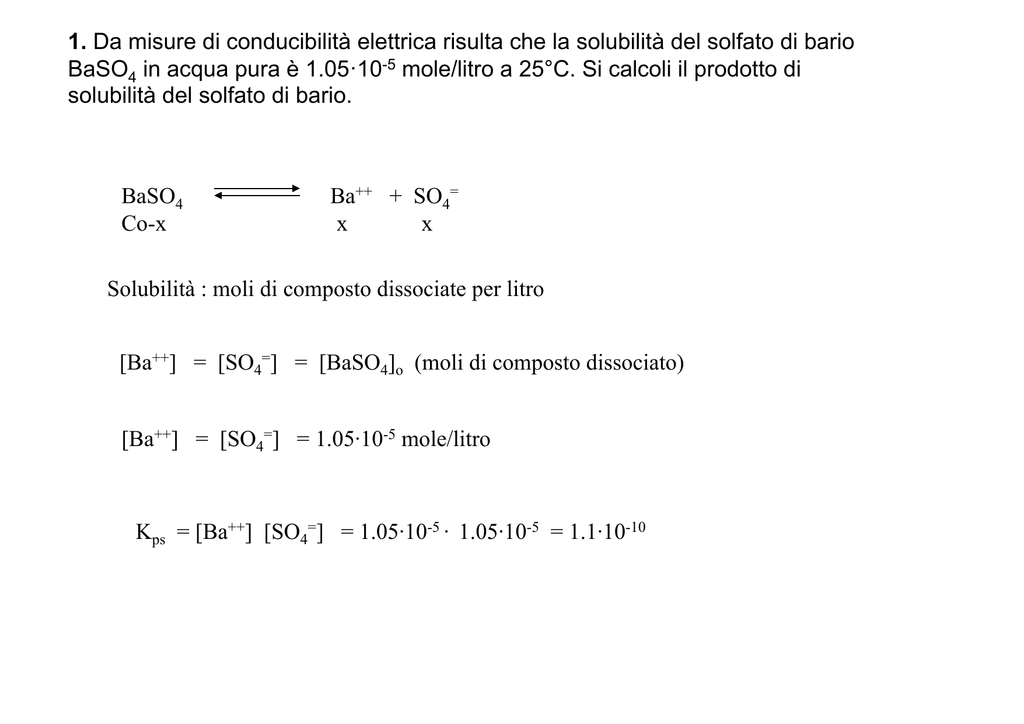 **1.** Da misure di conducibilità elettrica risulta che la solubilità del solfato di bario $BaSO_4$ in acqua pura è $1.05 \cdot 10^{-5}$ mole/litro a 25°C. Si calcoli il prodotto di solubilità del solfato di bario.

$BaSO_4 \rightleftharpoons Ba^{++} + SO_4^{=}$
Co-x x x

Solubilità : moli di composto dissociate per litro

$[Ba^{++}] = [SO_4^{=}] = [BaSO_4]_o$ (moli di composto dissociato)

$[Ba^{++}] = [SO_4^{=}] = 1.05 \cdot 10^{-5}$ mole/litro

$K_{ps} = [Ba^{++}] [SO_4^{=}] = 1.05 \cdot 10^{-5} \cdot 1.05 \cdot 10^{-5} = 1.1 \cdot 10^{-10}$